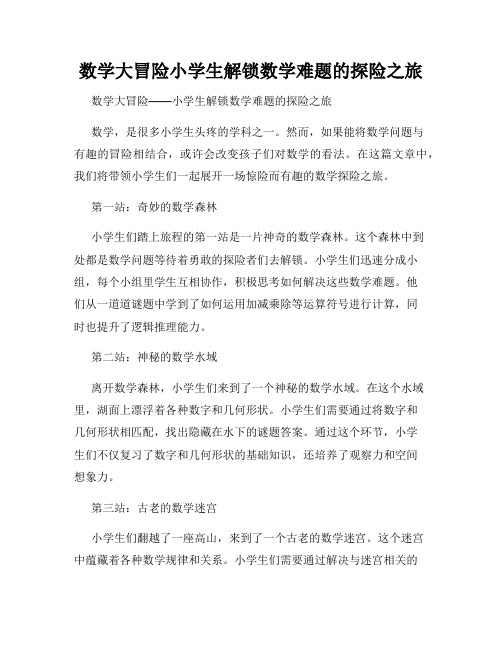 数学大冒险小学生解锁数学难题的探险之旅

数学大冒险——小学生解锁数学难题的探险之旅

数学，是很多小学生头疼的学科之一。然而，如果能将数学问题与有趣的冒险相结合，或许会改变孩子们对数学的看法。在这篇文章中，我们将带领小学生们一起展开一场惊险而有趣的数学探险之旅。

第一站：奇妙的数学森林

小学生们踏上旅程的第一站是一片神奇的数学森林。这个森林中到处都是数学问题等待着勇敢的探险者们去解锁。小学生们迅速分成小组，每个小组里学生互相协作，积极思考如何解决这些数学难题。他们从一道道谜题中学到了如何运用加减乘除等运算符号进行计算，同时也提升了逻辑推理能力。

第二站：神秘的数学水域

离开数学森林，小学生们来到了一个神秘的数学水域。在这个水域里，湖面上漂浮着各种数字和几何形状。小学生们需要通过将数字和几何形状相匹配，找出隐藏在水下的谜题答案。通过这个环节，小学生们不仅复习了数字和几何形状的基础知识，还培养了观察力和空间想象力。

第三站：古老的数学迷宫

小学生们翻越了一座高山，来到了一个古老的数学迷宫。这个迷宫中蕴藏着各种数学规律和关系。小学生们需要通过解决与迷宫相关的